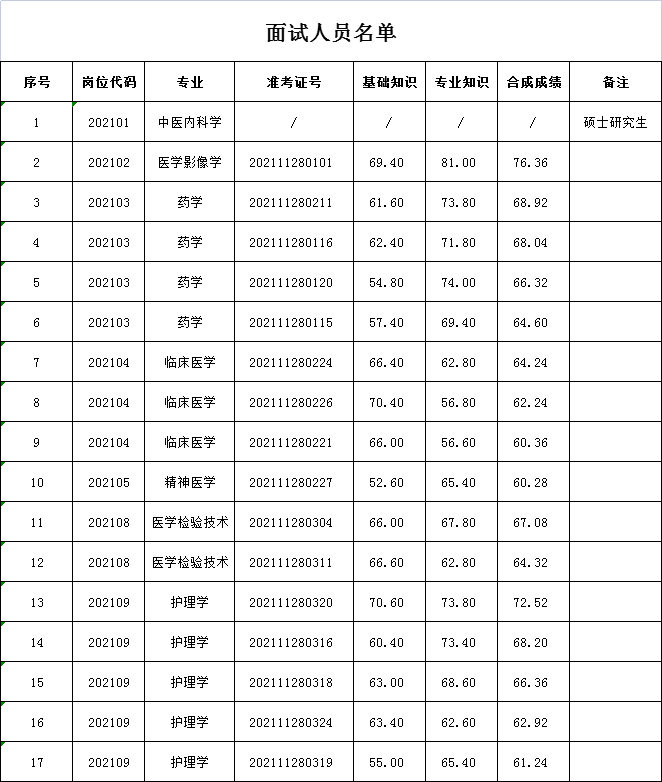 面试人员名单

| 序号 | 岗位代码 | 专业 | 准考证号 | 基础知识 | 专业知识 | 合成成绩 | 备注 |
|---|---|---|---|---|---|---|---|
| 1 | 202101 | 中医内科学 | / | / | / | / | 硕士研究生 |
| 2 | 202102 | 医学影像学 | 202111280101 | 69.40 | 81.00 | 76.36 | |
| 3 | 202103 | 药学 | 202111280211 | 61.60 | 73.80 | 68.92 | |
| 4 | 202103 | 药学 | 202111280116 | 62.40 | 71.80 | 68.04 | |
| 5 | 202103 | 药学 | 202111280120 | 54.80 | 74.00 | 66.32 | |
| 6 | 202103 | 药学 | 202111280115 | 57.40 | 69.40 | 64.60 | |
| 7 | 202104 | 临床医学 | 202111280224 | 66.40 | 62.80 | 64.24 | |
| 8 | 202104 | 临床医学 | 202111280226 | 70.40 | 56.80 | 62.24 | |
| 9 | 202104 | 临床医学 | 202111280221 | 66.00 | 56.60 | 60.36 | |
| 10 | 202105 | 精神医学 | 202111280227 | 52.60 | 65.40 | 60.28 | |
| 11 | 202108 | 医学检验技术 | 202111280304 | 66.00 | 67.80 | 67.08 | |
| 12 | 202108 | 医学检验技术 | 202111280311 | 66.60 | 62.80 | 64.32 | |
| 13 | 202109 | 护理学 | 202111280320 | 70.60 | 73.80 | 72.52 | |
| 14 | 202109 | 护理学 | 202111280316 | 60.40 | 73.40 | 68.20 | |
| 15 | 202109 | 护理学 | 202111280318 | 63.00 | 68.60 | 66.36 | |
| 16 | 202109 | 护理学 | 202111280324 | 63.40 | 62.60 | 62.92 | |
| 17 | 202109 | 护理学 | 202111280319 | 55.00 | 65.40 | 61.24 | |